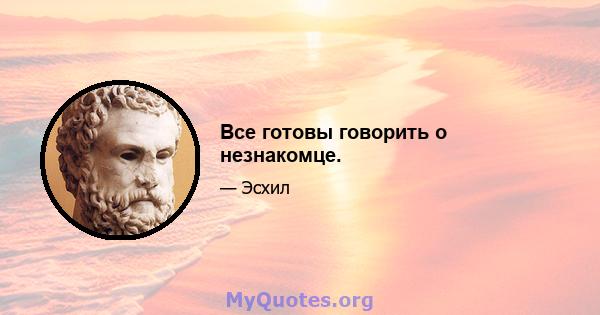 Все готовы говорить о незнакомце.

— Эсхил

MyQuotes.org